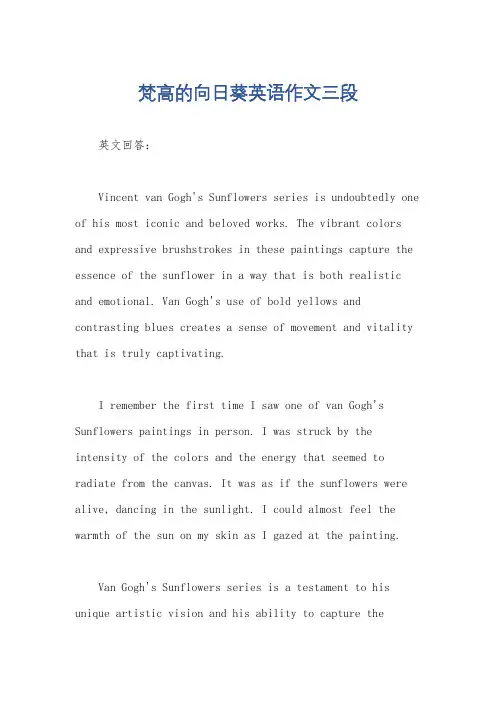 梵高的向日葵英语作文三段

英文回答：

Vincent van Gogh's Sunflowers series is undoubtedly one of his most iconic and beloved works. The vibrant colors and expressive brushstrokes in these paintings capture the essence of the sunflower in a way that is both realistic and emotional. Van Gogh's use of bold yellows and contrasting blues creates a sense of movement and vitality that is truly captivating.

I remember the first time I saw one of van Gogh's Sunflowers paintings in person. I was struck by the intensity of the colors and the energy that seemed to radiate from the canvas. It was as if the sunflowers were alive, dancing in the sunlight. I could almost feel the warmth of the sun on my skin as I gazed at the painting.

Van Gogh's Sunflowers series is a testament to his unique artistic vision and his ability to capture the